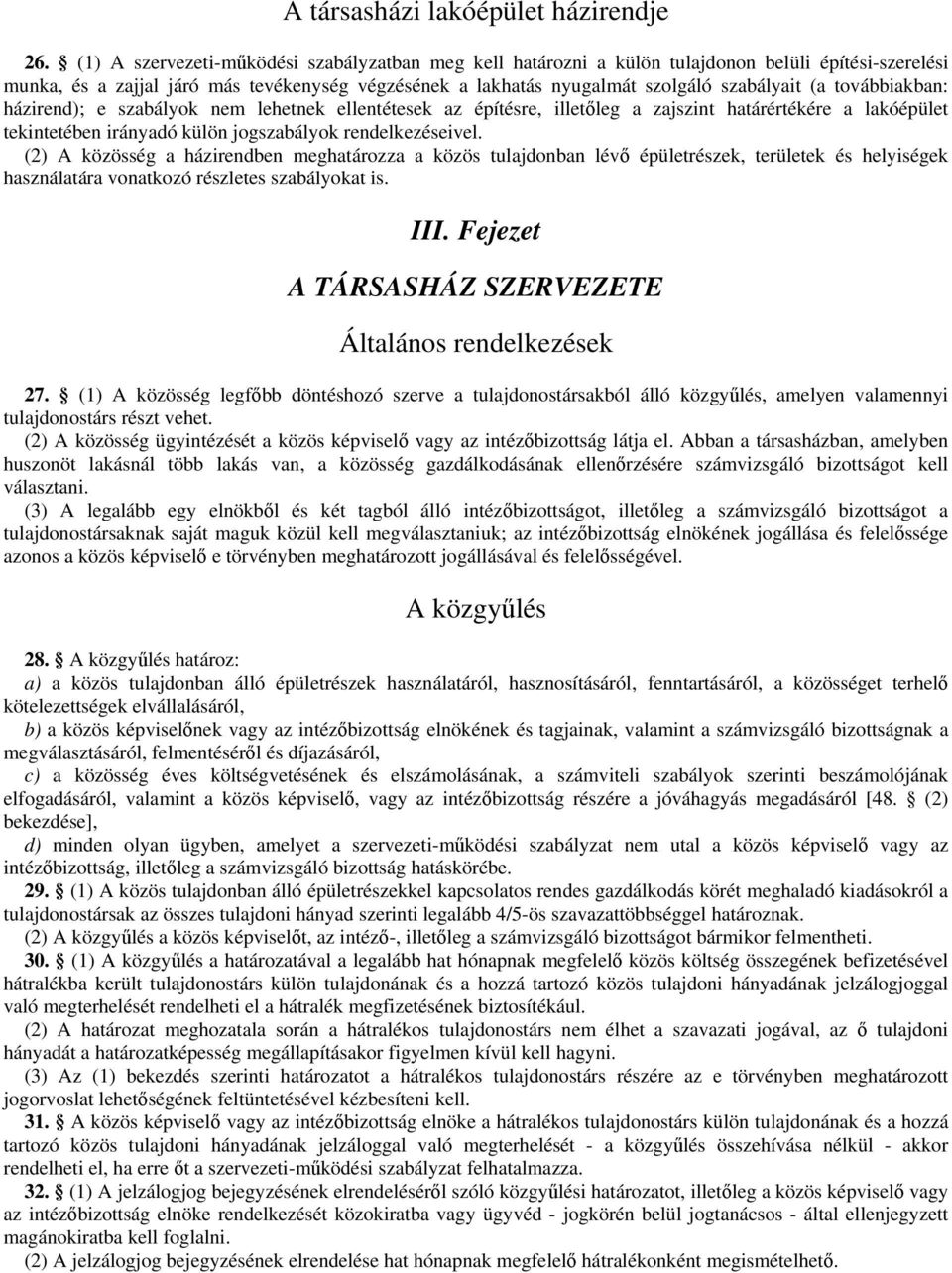 A társasházi lakóépület házirendje

26. § (1) A szervezeti-működési szabályzatban meg kell határozni a külön tulajdonon belüli építési-szerelési munka, és a zajjal járó más tevékenység végzésének a lakhatás nyugalmát szolgáló szabályait (a továbbiakban: házirend); e szabályok nem lehetnek ellentétesek az építésre, illetőleg a zajszint határértékére a lakóépület tekintetében irányadó külön jogszabályok rendelkezéseivel.
(2) A közösség a házirendben meghatározza a közös tulajdonban lévő épületrészek, területek és helyiségek használatára vonatkozó részletes szabályokat is.

III. Fejezet

A TÁRSASHÁZ SZERVEZETE

Általános rendelkezések

27. § (1) A közösség legfőbb döntéshozó szerve a tulajdonostársakból álló közgyűlés, amelyen valamennyi tulajdonostárs részt vehet.
(2) A közösség ügyintézését a közös képviselő vagy az intézőbizottság látja el. Abban a társasházban, amelyben huszonöt lakásnál több lakás van, a közösség gazdálkodásának ellenőrzésére számvizsgáló bizottságot kell választani.
(3) A legalább egy elnökből és két tagból álló intézőbizottságot, illetőleg a számvizsgáló bizottságot a tulajdonostársaknak saját maguk közül kell megválasztaniuk; az intézőbizottság elnökének jogállása és felelőssége azonos a közös képviselő e törvényben meghatározott jogállásával és felelősségével.

A közgyűlés

28. § A közgyűlés határoz:
a) a közös tulajdonban álló épületrészek használatáról, hasznosításáról, fenntartásáról, a közösséget terhelő kötelezettségek elvállalásáról,
b) a közös képviselőnek vagy az intézőbizottság elnökének és tagjainak, valamint a számvizsgáló bizottságnak a megválasztásáról, felmentéséről és díjazásáról,
c) a közösség éves költségvetésének és elszámolásának, a számviteli szabályok szerinti beszámolójának elfogadásáról, valamint a közös képviselő, vagy az intézőbizottság részére a jóváhagyás megadásáról [48. § (2) bekezdése],
d) minden olyan ügyben, amelyet a szervezeti-működési szabályzat nem utal a közös képviselő vagy az intézőbizottság, illetőleg a számvizsgáló bizottság hatáskörébe.
29. § (1) A közös tulajdonban álló épületrészekkel kapcsolatos rendes gazdálkodás körét meghaladó kiadásokról a tulajdonostársak az összes tulajdoni hányad szerinti legalább 4/5-ös szavazattöbbséggel határoznak.
(2) A közgyűlés a közös képviselőt, az intéző-, illetőleg a számvizsgáló bizottságot bármikor felmentheti.
30. § (1) A közgyűlés a határozatával a legalább hat hónapnak megfelelő közös költség összegének befizetésével hátralékba került tulajdonostárs külön tulajdonának és a hozzá tartozó közös tulajdoni hányadának jelzálogjoggal való megterhelését rendelheti el a hátralék megfizetésének biztosítékául.
(2) A határozat meghozatala során a hátralékos tulajdonostárs nem élhet a szavazati jogával, az ő tulajdoni hányadát a határozatképesség megállapításakor figyelmen kívül kell hagyni.
(3) Az (1) bekezdés szerinti határozatot a hátralékos tulajdonostárs részére az e törvényben meghatározott jogorvoslat lehetőségének feltüntetésével kézbesíteni kell.
31. § A közös képviselő vagy az intézőbizottság elnöke a hátralékos tulajdonostárs külön tulajdonának és a hozzá tartozó közös tulajdoni hányadának jelzáloggal való megterhelését - a közgyűlés összehívása nélkül - akkor rendelheti el, ha erre őt a szervezeti-működési szabályzat felhatalmazza.
32. § (1) A jelzálogjog bejegyzésének elrendeléséről szóló közgyűlési határozatot, illetőleg a közös képviselő vagy az intézőbizottság elnöke rendelkezését közokiratba vagy ügyvéd - jogkörén belül jogtanácsos - által ellenjegyzett magánokiratba kell foglalni.
(2) A jelzálogjog bejegyzésének elrendelése hat hónapnak megfelelő hátralékonként megismételhető.